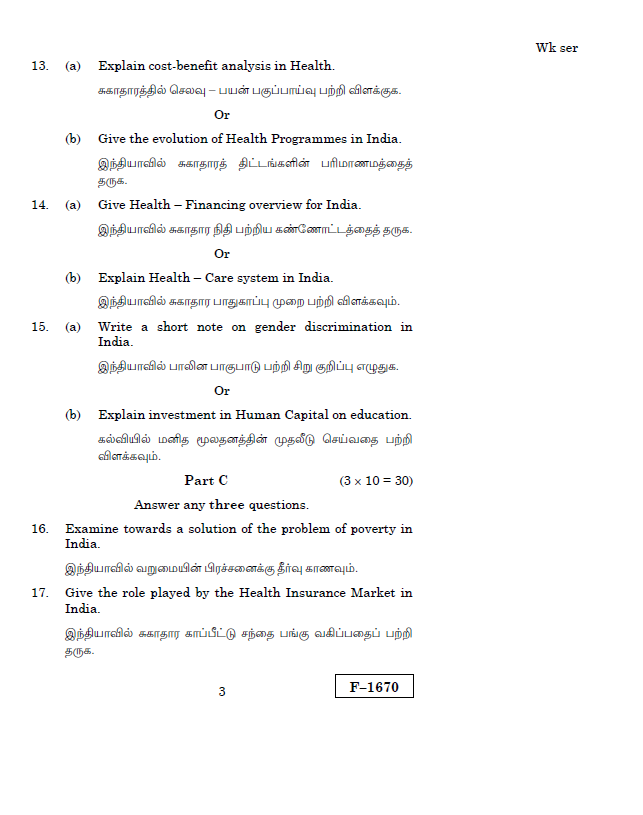 Wk ser

13. (a) Explain cost-benefit analysis in Health.

சுகாதாரத்தில் செலவு – பயன் பகுப்பாய்வு பற்றி விளக்குக.

Or

(b) Give the evolution of Health Programmes in India.

இந்தியாவில் சுகாதாரத் திட்டங்களின் பரிமாணமத்தைத் தருக.

14. (a) Give Health – Financing overview for India.

இந்தியாவில் சுகாதார நிதி பற்றிய கண்ணோட்டத்தைத் தருக.

Or

(b) Explain Health – Care system in India.

இந்தியாவில் சுகாதார பாதுகாப்பு முறை பற்றி விளக்கவும்.

15. (a) Write a short note on gender discrimination in India.

இந்தியாவில் பாலின பாகுபாடு பற்றி சிறு குறிப்பு எழுதுக.

Or

(b) Explain investment in Human Capital on education.

கல்வியில் மனித மூலதனத்தின் முதலீடு செய்வதை பற்றி விளக்கவும்.

Part C (3 × 10 = 30)

Answer any three questions.

16. Examine towards a solution of the problem of poverty in India.

இந்தியாவில் வறுமையின் பிரச்சனைக்கு தீர்வு காணவும்.

17. Give the role played by the Health Insurance Market in India.

இந்தியாவில் சுகாதார காப்பீட்டு சந்தை பங்கு வகிப்பதைப் பற்றி தருக.

3

F–1670